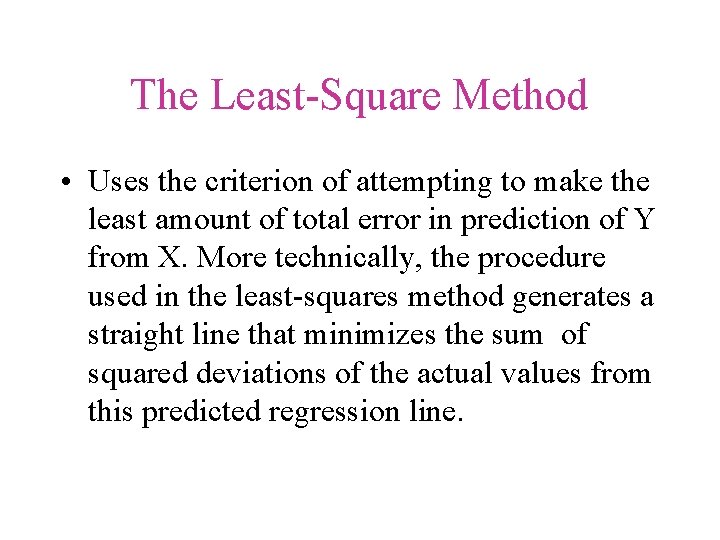 The Least-Square Method

• Uses the criterion of attempting to make the least amount of total error in prediction of Y from X. More technically, the procedure used in the least-squares method generates a straight line that minimizes the sum of squared deviations of the actual values from this predicted regression line.